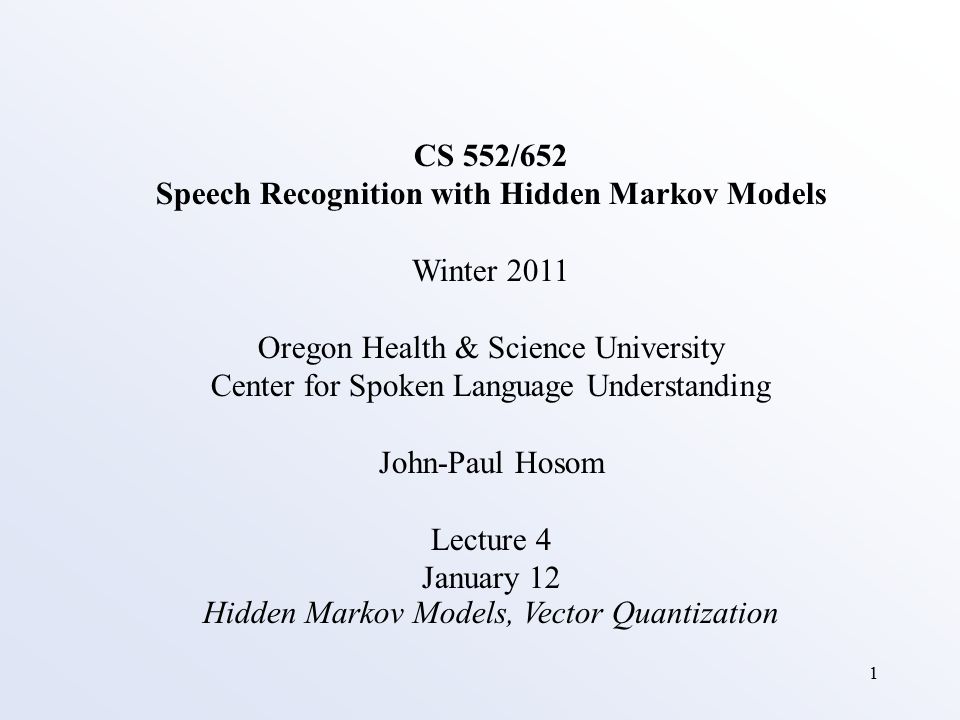 CS 552/652
Speech Recognition with Hidden Markov Models

Winter 2011

Oregon Health & Science University
Center for Spoken Language Understanding

John-Paul Hosom

Lecture 4
January 12
Hidden Markov Models, Vector Quantization

1